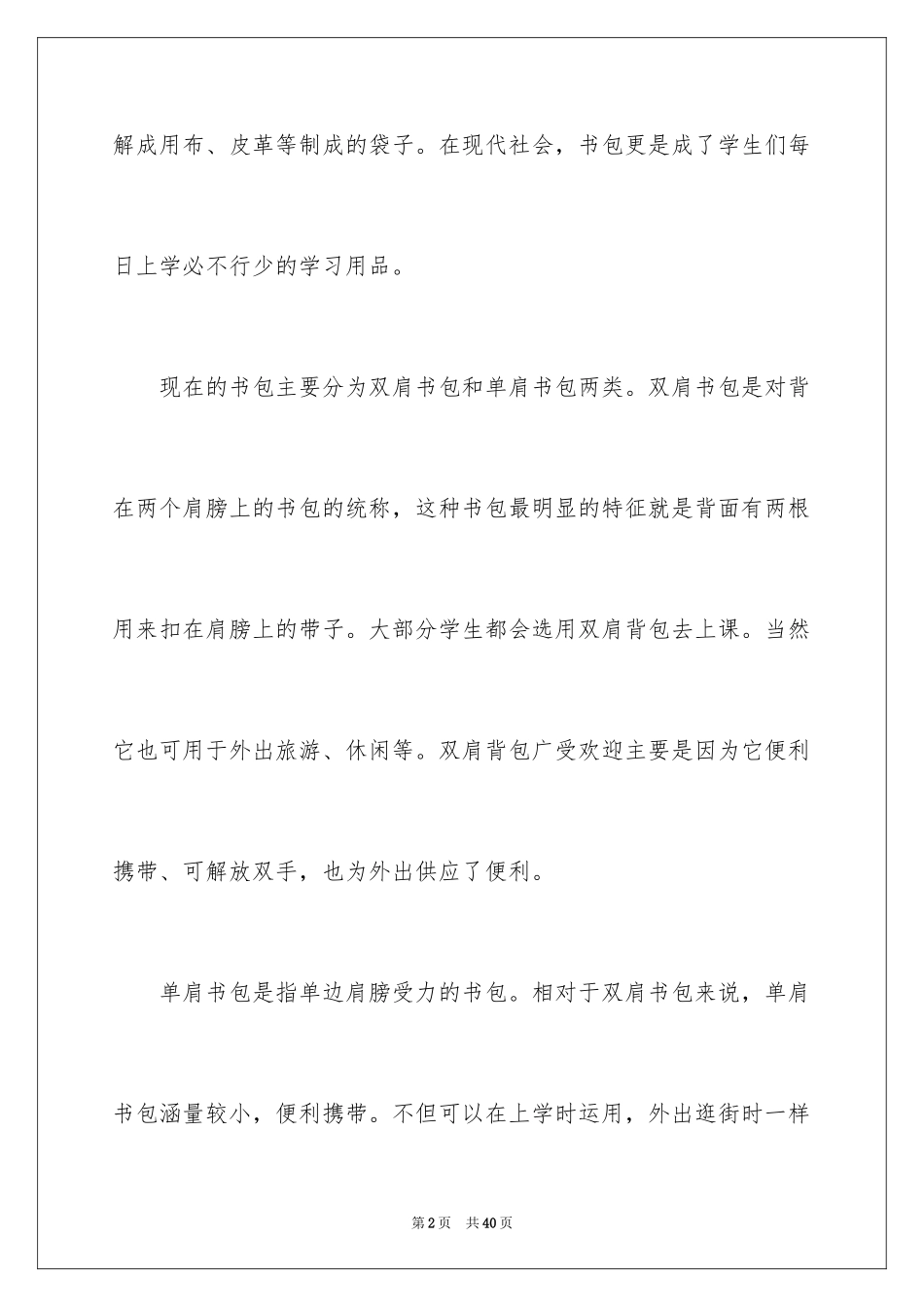 解成用布、皮革等制成的袋子。在现代社会，书包更是成了学生们每日上学必不行少的学习用品。

现在的书包主要分为双肩书包和单肩书包两类。双肩书包是对背在两个肩膀上的书包的统称，这种书包最明显的特征就是背面有两根用来扣在肩膀上的带子。大部分学生都会选用双肩背包去上课。当然它也可用于外出旅游、休闲等。双肩背包广受欢迎主要是因为它便利携带、可解放双手，也为外出供应了便利。

单肩书包是指单边肩膀受力的书包。相对于双肩书包来说，单肩书包涵量较小，便利携带。不但可以在上学时运用，外出逛街时一样

第2页　共40页